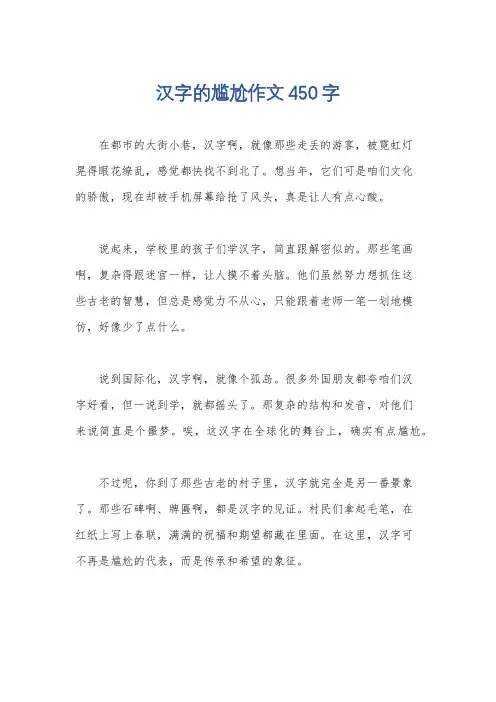 汉字的尴尬作文450字

在都市的大街小巷，汉字啊，就像那些走丢的游客，被霓虹灯晃得眼花缭乱，感觉都快找不到北了。想当年，它们可是咱们文化的骄傲，现在却被手机屏幕给抢了风头，真是让人有点心酸。

说起来，学校里的孩子们学汉字，简直跟解密似的。那些笔画啊，复杂得跟迷宫一样，让人摸不着头脑。他们虽然努力想抓住这些古老的智慧，但总是感觉力不从心，只能跟着老师一笔一划地模仿，好像少了点什么。

说到国际化，汉字啊，就像个孤岛。很多外国朋友都夸咱们汉字好看，但一说到学，就都摇头了。那复杂的结构和发音，对他们来说简直是个噩梦。唉，这汉字在全球化的舞台上，确实有点尴尬。

不过呢，你到了那些古老的村子里，汉字就完全是另一番景象了。那些石碑啊、牌匾啊，都是汉字的见证。村民们拿起毛笔，在红纸上写上春联，满满的祝福和期望都藏在里面。在这里，汉字可不再是尴尬的代表，而是传承和希望的象征。